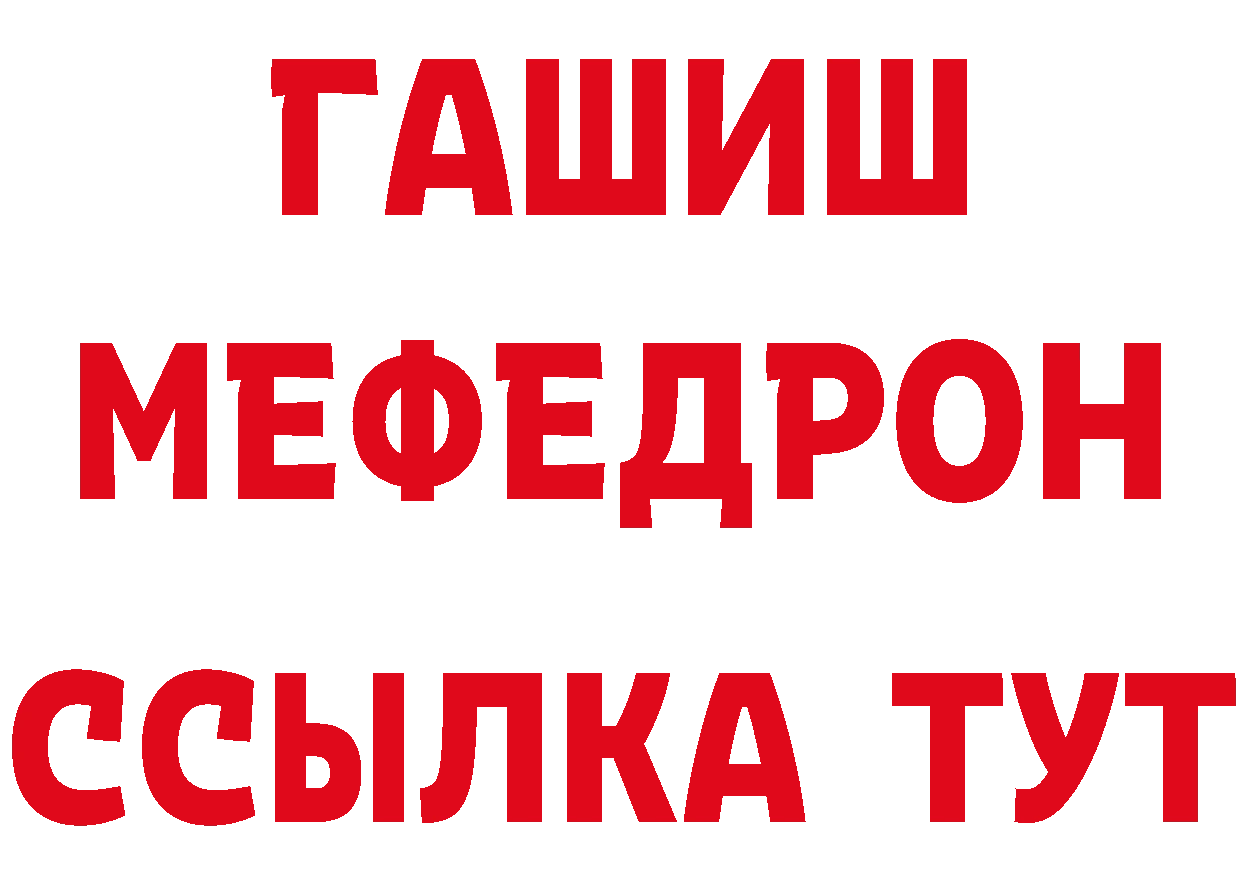 ГАШИШ
МЕФЕДРОН
ССЫЛКА ТУТ